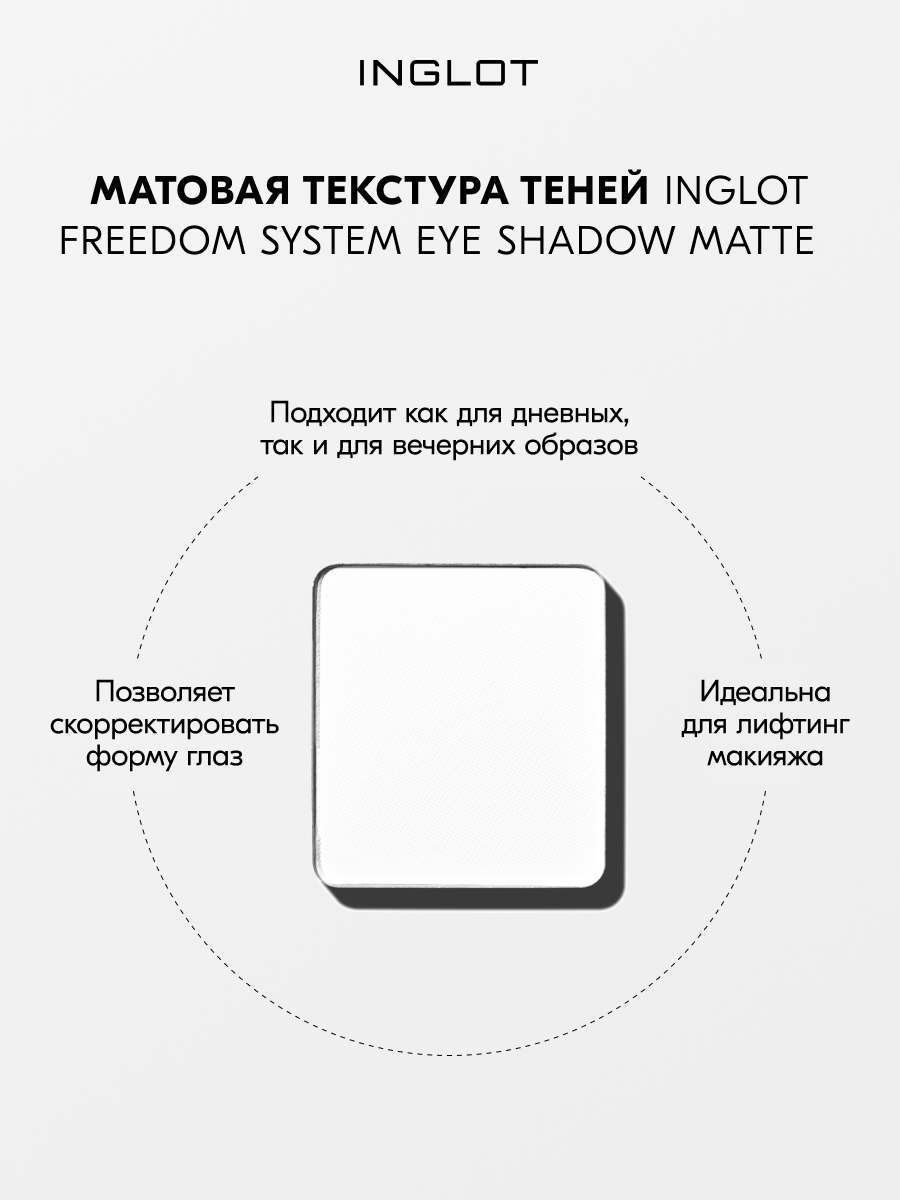 INGLOT

МАТОВАЯ ТЕКСТУРА ТЕНЕЙ INGLOT FREEDOM SYSTEM EYE SHADOW MATTE

Подходит как для дневных, так и для вечерних образов

Позволяет скорректировать форму глаз

Идеальна для лифтинг макияжа